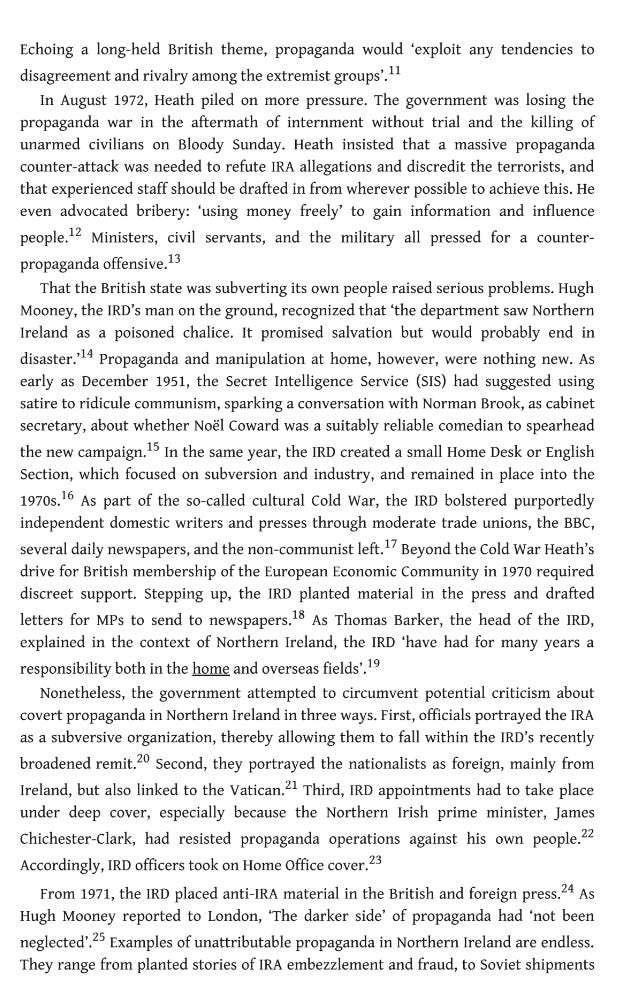 Echoing a long-held British theme, propaganda would 'exploit any tendencies to disagreement and rivalry among the extremist groups'.$^{11}$

In August 1972, Heath piled on more pressure. The government was losing the propaganda war in the aftermath of internment without trial and the killing of unarmed civilians on Bloody Sunday. Heath insisted that a massive propaganda counter-attack was needed to refute IRA allegations and discredit the terrorists, and that experienced staff should be drafted in from wherever possible to achieve this. He even advocated bribery: 'using money freely' to gain information and influence people.$^{12}$ Ministers, civil servants, and the military all pressed for a counter-propaganda offensive.$^{13}$

That the British state was subverting its own people raised serious problems. Hugh Mooney, the IRD's man on the ground, recognized that 'the department saw Northern Ireland as a poisoned chalice. It promised salvation but would probably end in disaster.'$^{14}$ Propaganda and manipulation at home, however, were nothing new. As early as December 1951, the Secret Intelligence Service (SIS) had suggested using satire to ridicule communism, sparking a conversation with Norman Brook, as cabinet secretary, about whether Noël Coward was a suitably reliable comedian to spearhead the new campaign.$^{15}$ In the same year, the IRD created a small Home Desk or English Section, which focused on subversion and industry, and remained in place into the 1970s.$^{16}$ As part of the so-called cultural Cold War, the IRD bolstered purportedly independent domestic writers and presses through moderate trade unions, the BBC, several daily newspapers, and the non-communist left.$^{17}$ Beyond the Cold War Heath's drive for British membership of the European Economic Community in 1970 required discreet support. Stepping up, the IRD planted material in the press and drafted letters for MPs to send to newspapers.$^{18}$ As Thomas Barker, the head of the IRD, explained in the context of Northern Ireland, the IRD 'have had for many years a responsibility both in the home and overseas fields'.$^{19}$

Nonetheless, the government attempted to circumvent potential criticism about covert propaganda in Northern Ireland in three ways. First, officials portrayed the IRA as a subversive organization, thereby allowing them to fall within the IRD's recently broadened remit.$^{20}$ Second, they portrayed the nationalists as foreign, mainly from Ireland, but also linked to the Vatican.$^{21}$ Third, IRD appointments had to take place under deep cover, especially because the Northern Irish prime minister, James Chichester-Clark, had resisted propaganda operations against his own people.$^{22}$ Accordingly, IRD officers took on Home Office cover.$^{23}$

From 1971, the IRD placed anti-IRA material in the British and foreign press.$^{24}$ As Hugh Mooney reported to London, 'The darker side' of propaganda had 'not been neglected'.$^{25}$ Examples of unattributable propaganda in Northern Ireland are endless. They range from planted stories of IRA embezzlement and fraud, to Soviet shipments